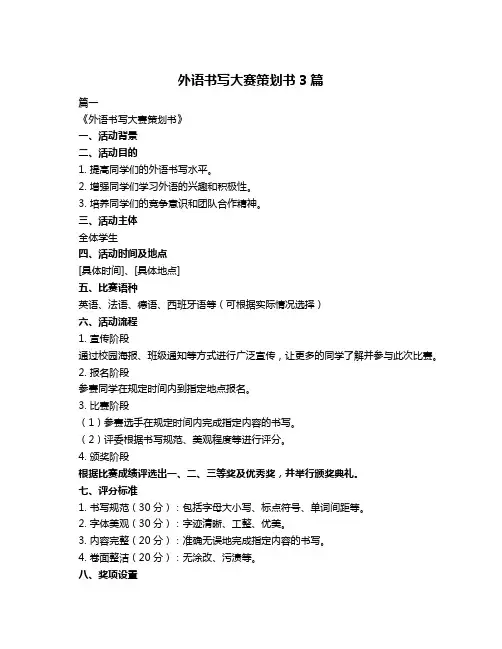 外语书写大赛策划书 3 篇

篇一

《外语书写大赛策划书》

一、活动背景

二、活动目的

1. 提高同学们的外语书写水平。

2. 增强同学们学习外语的兴趣和积极性。

3. 培养同学们的竞争意识和团队合作精神。

三、活动主体

全体学生

四、活动时间及地点

[具体时间]、[具体地点]

五、比赛语种

英语、法语、德语、西班牙语等（可根据实际情况选择）

六、活动流程

1. 宣传阶段

通过校园海报、班级通知等方式进行广泛宣传，让更多的同学了解并参与此次比赛。

2. 报名阶段

参赛同学在规定时间内到指定地点报名。

3. 比赛阶段

（1）参赛选手在规定时间内完成指定内容的书写。

（2）评委根据书写规范、美观程度等进行评分。

4. 颁奖阶段

根据比赛成绩评选出一、二、三等奖及优秀奖，并举行颁奖典礼。

七、评分标准

1. 书写规范（30 分）：包括字母大小写、标点符号、单词间距等。

2. 字体美观（30 分）：字迹清晰、工整、优美。

3. 内容完整（20 分）：准确无误地完成指定内容的书写。

4. 卷面整洁（20 分）：无涂改、污渍等。

八、奖项设置